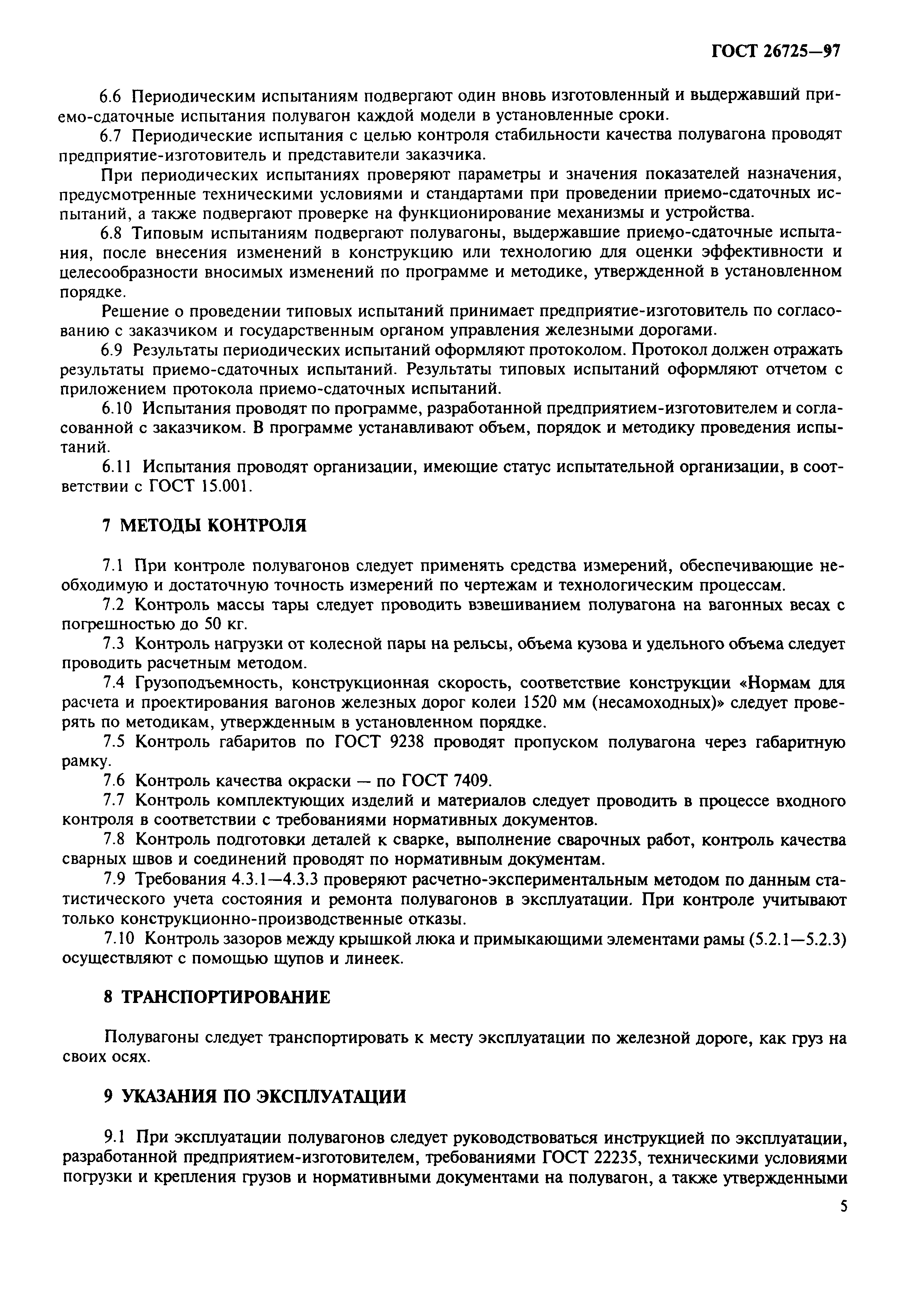 ГОСТ 26725—97

6.6 Периодическим испытаниям подвергают один вновь изготовленный и выдержавший приемо-сдаточные испытания полувагон каждой модели в установленные сроки.

6.7 Периодические испытания с целью контроля стабильности качества полувагона проводят предприятие-изготовитель и представители заказчика.

При периодических испытаниях проверяют параметры и значения показателей назначения, предусмотренные техническими условиями и стандартами при проведении приемо-сдаточных испытаний, а также подвергают проверке на функционирование механизмы и устройства.

6.8 Типовым испытаниям подвергают полувагоны, выдержавшие приемо-сдаточные испытания, после внесения изменений в конструкцию или технологию для оценки эффективности и целесообразности вносимых изменений по программе и методике, утвержденной в установленном порядке.

Решение о проведении типовых испытаний принимает предприятие-изготовитель по согласованию с заказчиком и государственным органом управления железными дорогами.

6.9 Результаты периодических испытаний оформляют протоколом. Протокол должен отражать результаты приемо-сдаточных испытаний. Результаты типовых испытаний оформляют отчетом с приложением протокола приемо-сдаточных испытаний.

6.10 Испытания проводят по программе, разработанной предприятием-изготовителем и согласованной с заказчиком. В программе устанавливают объем, порядок и методику проведения испытаний.

6.11 Испытания проводят организации, имеющие статус испытательной организации, в соответствии с ГОСТ 15.001.

7 МЕТОДЫ КОНТРОЛЯ

7.1 При контроле полувагонов следует применять средства измерений, обеспечивающие необходимую и достаточную точность измерений по чертежам и технологическим процессам.

7.2 Контроль массы тары следует проводить взвешиванием полувагона на вагонных весах с погрешностью до 50 кг.

7.3 Контроль нагрузки от колесной пары на рельсы, объема кузова и удельного объема следует проводить расчетным методом.

7.4 Грузоподъемность, конструкционная скорость, соответствие конструкции «Нормам для расчета и проектирования вагонов железных дорог колеи 1520 мм (несамоходных)» следует проверять по методикам, утвержденным в установленном порядке.

7.5 Контроль габаритов по ГОСТ 9238 проводят пропуском полувагона через габаритную рамку.

7.6 Контроль качества окраски — по ГОСТ 7409.

7.7 Контроль комплектующих изделий и материалов следует проводить в процессе входного контроля в соответствии с требованиями нормативных документов.

7.8 Контроль подготовки деталей к сварке, выполнение сварочных работ, контроль качества сварных швов и соединений проводят по нормативным документам.

7.9 Требования 4.3.1—4.3.3 проверяют расчетно-экспериментальным методом по данным статистического учета состояния и ремонта полувагонов в эксплуатации. При контроле учитывают только конструкционно-производственные отказы.

7.10 Контроль зазоров между крышкой люка и примыкающими элементами рамы (5.2.1—5.2.3) осуществляют с помощью щупов и линеек.

8 ТРАНСПОРТИРОВАНИЕ

Полувагоны следует транспортировать к месту эксплуатации по железной дороге, как груз на своих осях.

9 УКАЗАНИЯ ПО ЭКСПЛУАТАЦИИ

9.1 При эксплуатации полувагонов следует руководствоваться инструкцией по эксплуатации, разработанной предприятием-изготовителем, требованиями ГОСТ 22235, техническими условиями погрузки и крепления грузов и нормативными документами на полувагон, а также утвержденными

5